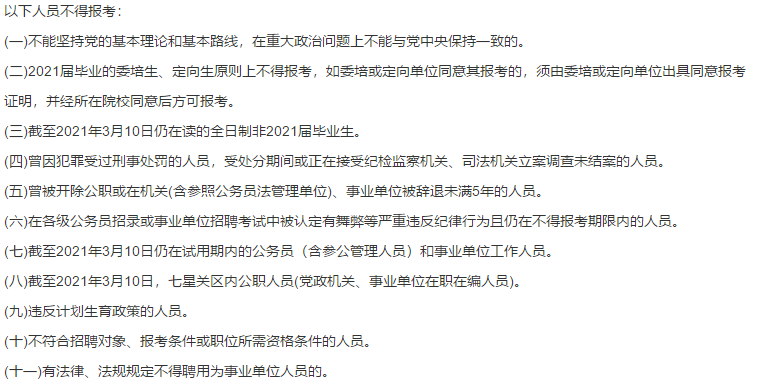 以下人员不得报考：

(一)不能坚持党的基本理论和基本路线，在重大政治问题上不能与党中央保持一致的。

(二)2021届毕业的委培生、定向生原则上不得报考，如委培或定向单位同意其报考的，须由委培或定向单位出具同意报考证明，并经所在院校同意后方可报考。

(三)截至2021年3月10日仍在读的全日制非2021届毕业生。

(四)曾因犯罪受过刑事处罚的人员，受处分期间或正在接受纪检监察机关、司法机关立案调查未结案的人员。

(五)曾被开除公职或在机关(含参照公务员法管理单位)、事业单位被辞退未满5年的人员。

(六)在各级公务员招录或事业单位招聘考试中被认定有舞弊等严重违反纪律行为且仍在不得报考期限内的人员。

(七)截至2021年3月10日仍在试用期内的公务员（含参公管理人员）和事业单位工作人员。

(八)截至2021年3月10日，七星关区内公职人员(党政机关、事业单位在职在编人员)。

(九)违反计划生育政策的人员。

(十)不符合招聘对象、报考条件或职位所需资格条件的人员。

(十一)有法律、法规规定不得聘用为事业单位人员的。